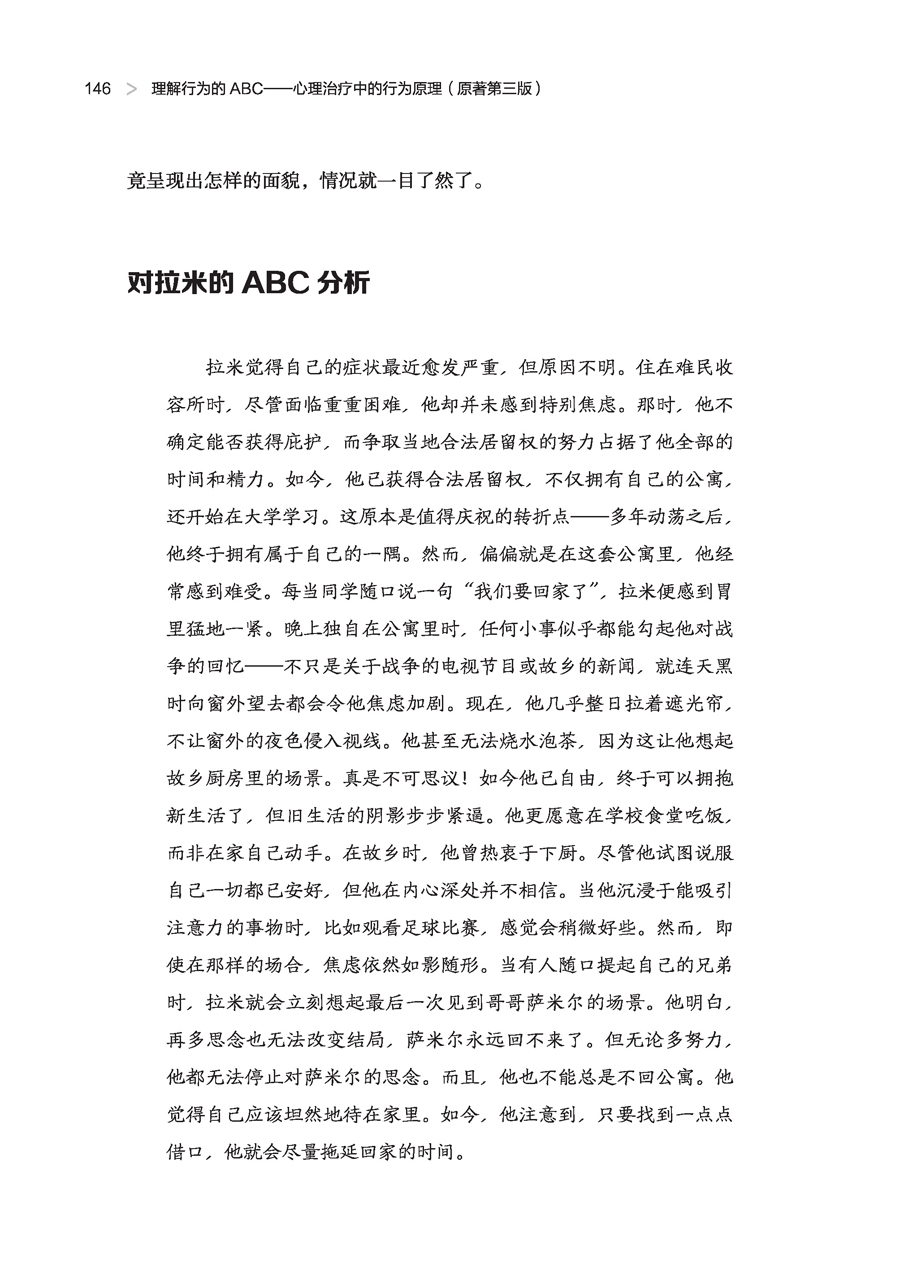 146 > 理解行为的 ABC——心理治疗中的行为原理（原著第三版）

竟呈现出怎样的面貌，情况就一目了然了。

对拉米的 ABC 分析

拉米觉得自己的症状最近愈发严重，但原因不明。住在难民收容所时，尽管面临重重困难，他却并未感到特别焦虑。那时，他不确定能否获得庇护，而争取当地合法居留权的努力占据了他全部的时间和精力。如今，他已获得合法居留权，不仅拥有自己的公寓，还开始在大学学习。这原本是值得庆祝的转折点——多年动荡之后，他终于拥有属于自己的一隅。然而，偏偏就是在这套公寓里，他经常感到难受。每当同学随口说一句“我们要回家了”，拉米便感到胃里猛地一紧。晚上独自在公寓里时，任何小事似乎都能勾起他对战争的回忆——不只是关于战争的电视节目或故乡的新闻，就连天黑时向窗外望去都会令他焦虑加剧。现在，他几乎整日拉着遮光帘，不让窗外的夜色侵入视线。他甚至无法烧水泡茶，因为这让他想起故乡厨房里的场景。真是不可思议！如今他已自由，终于可以拥抱新生活了，但旧生活的阴影步步紧逼。他更愿意在学校食堂吃饭，而非在家自己动手。在故乡时，他曾热衷于下厨。尽管他试图说服自己一切都已安好，但他在内心深处并不相信。当他沉浸于能吸引注意力的事物时，比如观看足球比赛，感觉会稍微好些。然而，即使在那样的场合，焦虑依然如影随形。当有人随口提起自己的兄弟时，拉米就会立刻想起最后一次见到哥哥萨米尔的场景。他明白，再多思念也无法改变结局，萨米尔永远回不来了。但无论多努力，他都无法停止对萨米尔的思念。而且，他也不能总是不回公寓。他觉得自己应该坦然地待在家里。如今，他注意到，只要找到一点点借口，他就会尽量拖延回家的时间。